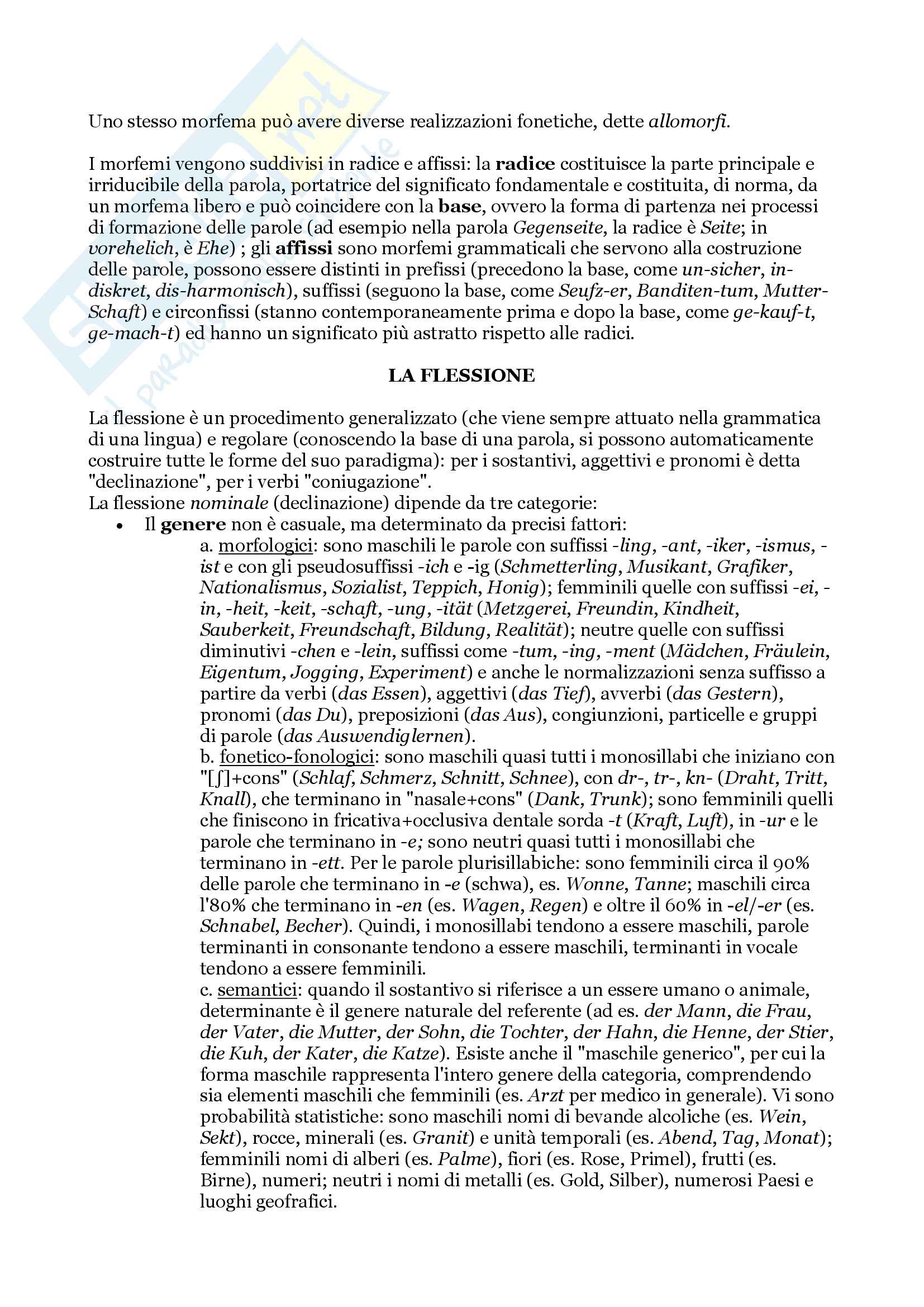 Uno stesso morfema può avere diverse realizzazioni fonetiche, dette allomorfi.

I morfemi vengono suddivisi in radice e affissi: la radice costituisce la parte principale e irriducibile della parola, portatrice del significato fondamentale e costituita, di norma, da un morfema libero e può coincidere con la base, ovvero la forma di partenza nei processi di formazione delle parole (ad esempio nella parola Gegenseite, la radice è Seite; in vorehelich, è Ehe) ; gli affissi sono morfemi grammaticali che servono alla costruzione delle parole, possono essere distinti in prefissi (precedono la base, come un-sicher, in-diskret, dis-harmonisch), suffissi (seguono la base, come Seufz-er, Banditen-tum, Mutter-Schaft) e circonfissi (stanno contemporaneamente prima e dopo la base, come ge-kauf-t, ge-mach-t) ed hanno un significato più astratto rispetto alle radici.

LA FLESSIONE

La flessione è un procedimento generalizzato (che viene sempre attuato nella grammatica di una lingua) e regolare (conoscendo la base di una parola, si possono automaticamente costruire tutte le forme del suo paradigma): per i sostantivi, aggettivi e pronomi è detta "declinazione", per i verbi "coniugazione".
La flessione nominale (declinazione) dipende da tre categorie:
• Il genere non è casuale, ma determinato da precisi fattori:
a. morfologici: sono maschili le parole con suffissi -ling, -ant, -iker, -ismus, -ist e con gli pseudosuffissi -ich e -ig (Schmetterling, Musikant, Grafiker, Nationalismus, Sozialist, Teppich, Honig); femminili quelle con suffissi -ei, -in, -heit, -keit, -schaft, -ung, -ität (Metzgerei, Freundin, Kindheit, Sauberkeit, Freundschaft, Bildung, Realität); neutre quelle con suffissi diminutivi -chen e -lein, suffissi come -tum, -ing, -ment (Mädchen, Fräulein, Eigentum, Jogging, Experiment) e anche le normalizzazioni senza suffisso a partire da verbi (das Essen), aggettivi (das Tief), avverbi (das Gestern), pronomi (das Du), preposizioni (das Aus), congiunzioni, particelle e gruppi di parole (das Auswendiglernen).
b. fonetico-fonologici: sono maschili quasi tutti i monosillabi che iniziano con "[ʃ]+cons" (Schlaf, Schmerz, Schnitt, Schnee), con dr-, tr-, kn- (Draht, Tritt, Knall), che terminano in "nasale+cons" (Dank, Trunk); sono femminili quelli che finiscono in fricativa+occlusiva dentale sorda -t (Kraft, Luft), in -ur e le parole che terminano in -e; sono neutri quasi tutti i monosillabi che terminano in -ett. Per le parole plurisillabiche: sono femminili circa il 90% delle parole che terminano in -e (schwa), es. Wonne, Tanne; maschili circa l'80% che terminano in -en (es. Wagen, Regen) e oltre il 60% in -el/-er (es. Schnabel, Becher). Quindi, i monosillabi tendono a essere maschili, parole terminanti in consonante tendono a essere maschili, terminanti in vocale tendono a essere femminili.
c. semantici: quando il sostantivo si riferisce a un essere umano o animale, determinante è il genere naturale del referente (ad es. der Mann, die Frau, der Vater, die Mutter, der Sohn, die Tochter, der Hahn, die Henne, der Stier, die Kuh, der Kater, die Katze). Esiste anche il "maschile generico", per cui la forma maschile rappresenta l'intero genere della categoria, comprendendo sia elementi maschili che femminili (es. Arzt per medico in generale). Vi sono probabilità statistiche: sono maschili nomi di bevande alcoliche (es. Wein, Sekt), rocce, minerali (es. Granit) e unità temporali (es. Abend, Tag, Monat); femminili nomi di alberi (es. Palme), fiori (es. Rose, Primel), frutti (es. Birne), numeri; neutri i nomi di metalli (es. Gold, Silber), numerosi Paesi e luoghi geofrafici.